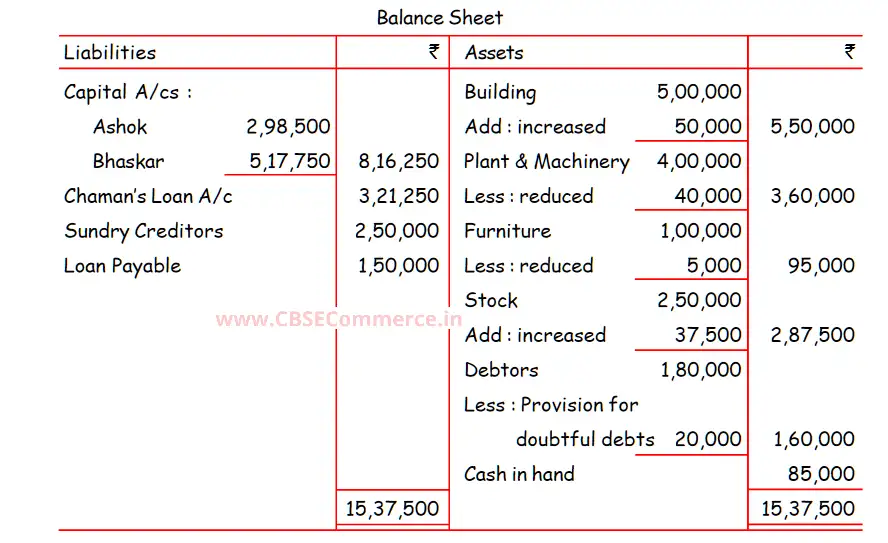 Balance Sheet

| Liabilities | | ₹ | Assets | | ₹ |
|---|---|---|---|---|---|
| Capital A/cs : | | | Building | 5,00,000 | |
| Ashok | 2,98,500 | | Add : increased | 50,000 | 5,50,000 |
| Bhaskar | 5,17,750 | 8,16,250 | Plant & Machinery | 4,00,000 | |
| Chaman's Loan A/c | | 3,21,250 | Less : reduced | 40,000 | 3,60,000 |
| Sundry Creditors | | 2,50,000 | Furniture | 1,00,000 | |
| Loan Payable | | 1,50,000 | Less : reduced | 5,000 | 95,000 |
| | | | Stock | 2,50,000 | |
| | | | Add : increased | 37,500 | 2,87,500 |
| | | | Debtors | 1,80,000 | |
| | | | Less : Provision for doubtful debts | 20,000 | 1,60,000 |
| | | | Cash in hand | | 85,000 |
| | | 15,37,500 | | | 15,37,500 |

www.CBSECommerce.in